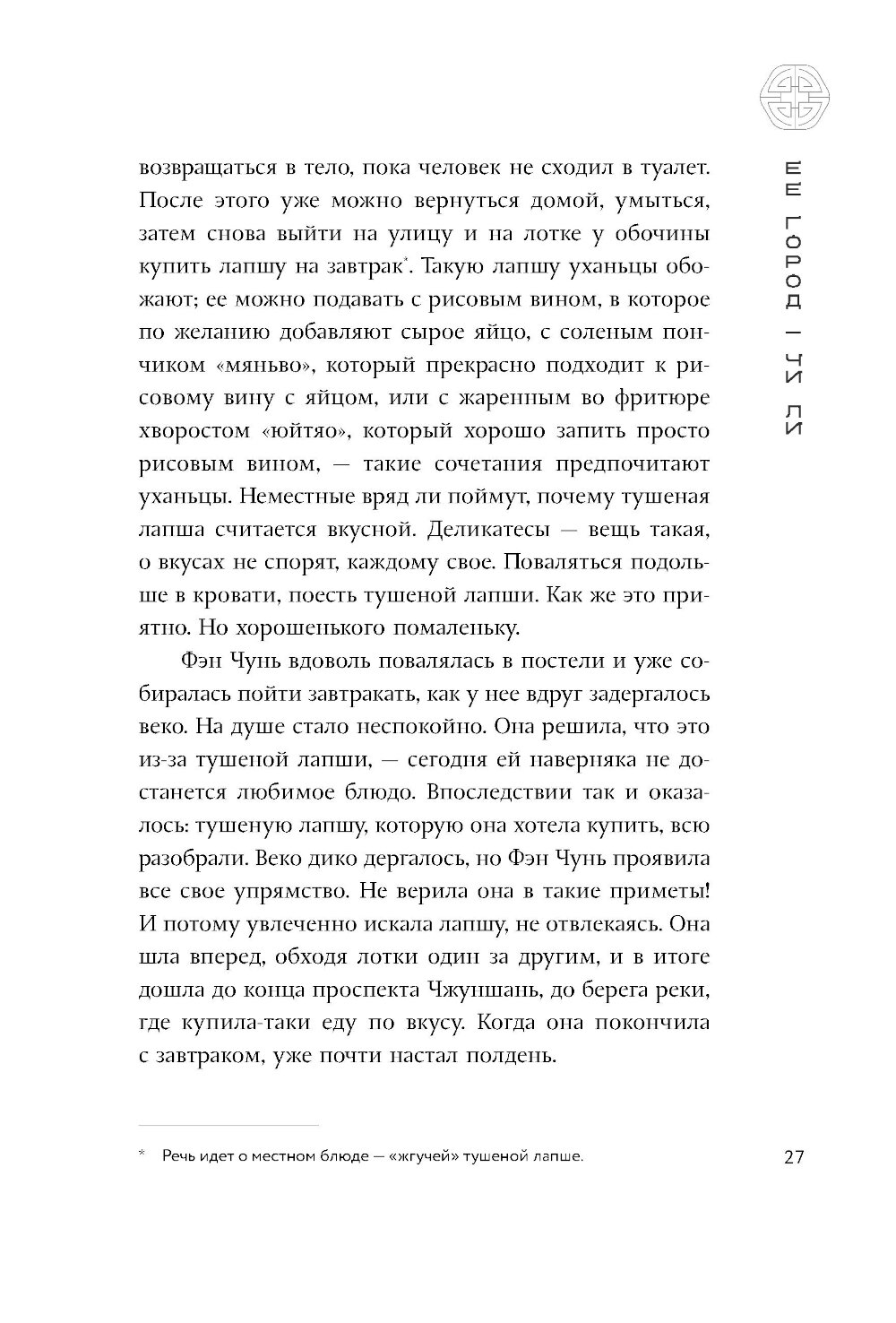 ЕЕ ГОРОД | ЧИ ЛИ

возвращаться в тело, пока человек не сходил в туалет. После этого уже можно вернуться домой, умыться, затем снова выйти на улицу и на лотке у обочины купить лапшу на завтрак*. Такую лапшу уханьцы обожают; ее можно подавать с рисовым вином, в которое по желанию добавляют сырое яйцо, с соленым пончиком «мяньво», который прекрасно подходит к рисовому вину с яйцом, или с жаренным во фритюре хворостом «юйтяо», который хорошо запить просто рисовым вином, — такие сочетания предпочитают уханьцы. Неместные вряд ли поймут, почему тушеная лапша считается вкусной. Деликатесы — вещь такая, о вкусах не спорят, каждому свое. Поваляться подольше в кровати, поесть тушеной лапши. Как же это приятно. Но хорошенького помаленьку.

Фэн Чунь вдоволь повалялась в постели и уже собиралась пойти завтракать, как у нее вдруг задергалось веко. На душе стало неспокойно. Она решила, что это из-за тушеной лапши, — сегодня ей наверняка не достанется любимое блюдо. Впоследствии так и оказалось: тушеную лапшу, которую она хотела купить, всю разобрали. Веко дико дергалось, но Фэн Чунь проявила все свое упрямство. Не верила она в такие приметы! И потому увлеченно искала лапшу, не отвлекаясь. Она шла вперед, обходя лотки один за другим, и в итоге дошла до конца проспекта Чжуншань, до берега реки, где купила-таки еду по вкусу. Когда она покончила с завтраком, уже почти настал полдень.

* Речь идет о местном блюде — «жгучей» тушеной лапше.

27